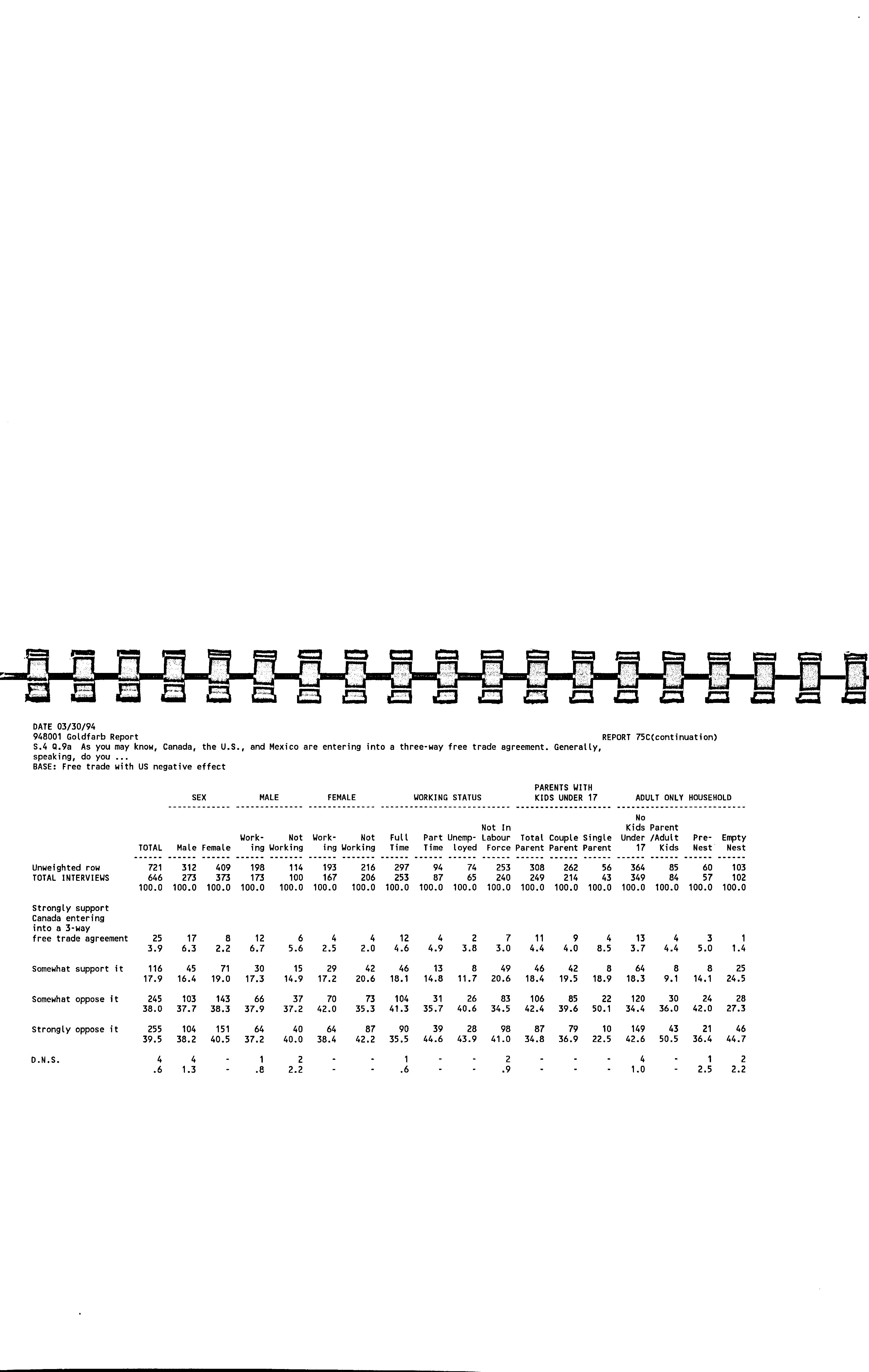 DATE 03/30/94
948001 Goldfarb Report
REPORT 75C(continuation)
S.4 Q.9a As you may know, Canada, the U.S., and Mexico are entering into a three-way free trade agreement. Generally, speaking, do you ...
BASE: Free trade with US negative effect

| | | SEX | | MALE | | FEMALE | | WORKING STATUS | | | | PARENTS WITH KIDS UNDER 17 | | | ADULT ONLY HOUSEHOLD | | | |
|---|---|---|---|---|---|---|---|---|---|---|---|---|---|---|---|---|---|---|
| | TOTAL | Male | Female | Working | Not Working | Working | Not Working | Full Time | Part Time | Unemployed | Not In Labour Force | Total Parent | Couple Parent | Single Parent | No Kids Under 17 | Parent /Adult Kids | Pre-Nest | Empty Nest |
| Unweighted row | 721 | 312 | 409 | 198 | 114 | 193 | 216 | 297 | 94 | 74 | 253 | 308 | 262 | 56 | 364 | 85 | 60 | 103 |
| TOTAL INTERVIEWS | 646 | 273 | 373 | 173 | 100 | 167 | 206 | 253 | 87 | 65 | 240 | 249 | 214 | 43 | 349 | 84 | 57 | 102 |
| | 100.0 | 100.0 | 100.0 | 100.0 | 100.0 | 100.0 | 100.0 | 100.0 | 100.0 | 100.0 | 100.0 | 100.0 | 100.0 | 100.0 | 100.0 | 100.0 | 100.0 | 100.0 |
| Strongly support Canada entering into a 3-way free trade agreement | 25 | 17 | 8 | 12 | 6 | 4 | 4 | 12 | 4 | 2 | 7 | 11 | 9 | 4 | 13 | 4 | 3 | 1 |
| | 3.9 | 6.3 | 2.2 | 6.7 | 5.6 | 2.5 | 2.0 | 4.6 | 4.9 | 3.8 | 3.0 | 4.4 | 4.0 | 8.5 | 3.7 | 4.4 | 5.0 | 1.4 |
| Somewhat support it | 116 | 45 | 71 | 30 | 15 | 29 | 42 | 46 | 13 | 8 | 49 | 46 | 42 | 8 | 64 | 8 | 8 | 25 |
| | 17.9 | 16.4 | 19.0 | 17.3 | 14.9 | 17.2 | 20.6 | 18.1 | 14.8 | 11.7 | 20.6 | 18.4 | 19.5 | 18.9 | 18.3 | 9.1 | 14.1 | 24.5 |
| Somewhat oppose it | 245 | 103 | 143 | 66 | 37 | 70 | 73 | 104 | 31 | 26 | 83 | 106 | 85 | 22 | 120 | 30 | 24 | 28 |
| | 38.0 | 37.7 | 38.3 | 37.9 | 37.2 | 42.0 | 35.3 | 41.3 | 35.7 | 40.6 | 34.5 | 42.4 | 39.6 | 50.1 | 34.4 | 36.0 | 42.0 | 27.3 |
| Strongly oppose it | 255 | 104 | 151 | 64 | 40 | 64 | 87 | 90 | 39 | 28 | 98 | 87 | 79 | 10 | 149 | 43 | 21 | 46 |
| | 39.5 | 38.2 | 40.5 | 37.2 | 40.0 | 38.4 | 42.2 | 35.5 | 44.6 | 43.9 | 41.0 | 34.8 | 36.9 | 22.5 | 42.6 | 50.5 | 36.4 | 44.7 |
| D.N.S. | 4 | 4 | - | 1 | 2 | - | - | 1 | - | - | 2 | - | - | - | 4 | - | 1 | 2 |
| | .6 | 1.3 | - | .8 | 2.2 | - | - | .6 | - | - | .9 | - | - | - | 1.0 | - | 2.5 | 2.2 |